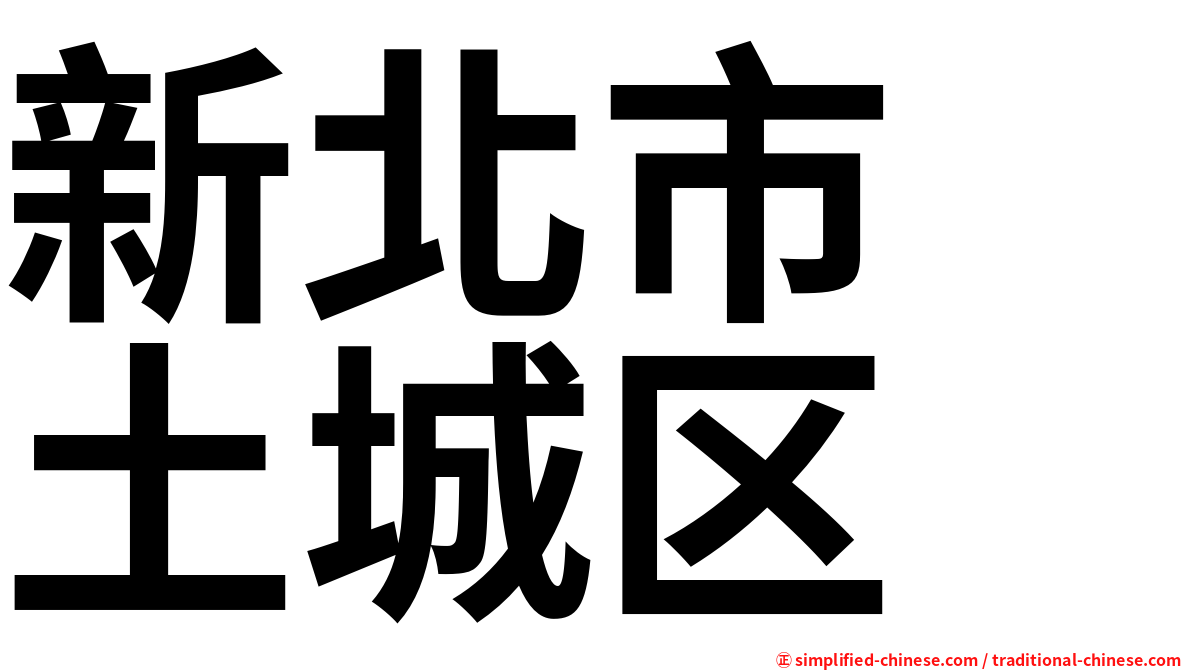 新北市
土城区

㊣ simplified-chinese.com / traditional-chinese.com